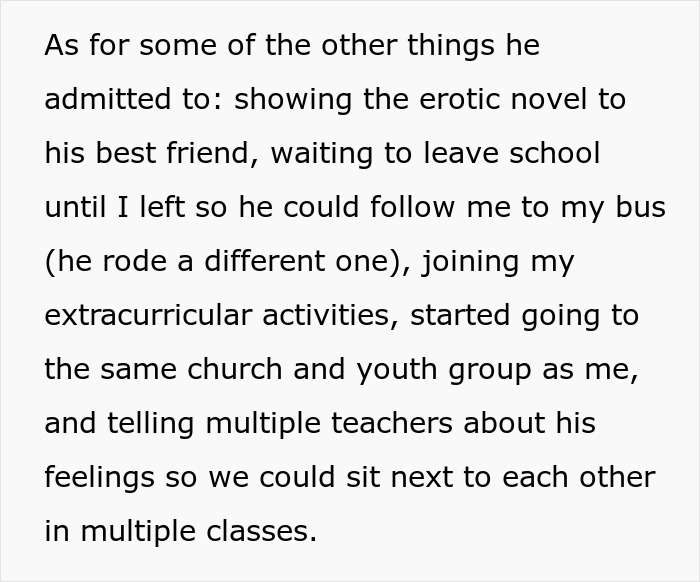 As for some of the other things he admitted to: showing the erotic novel to his best friend, waiting to leave school until I left so he could follow me to my bus (he rode a different one), joining my extracurricular activities, started going to the same church and youth group as me, and telling multiple teachers about his feelings so we could sit next to each other in multiple classes.